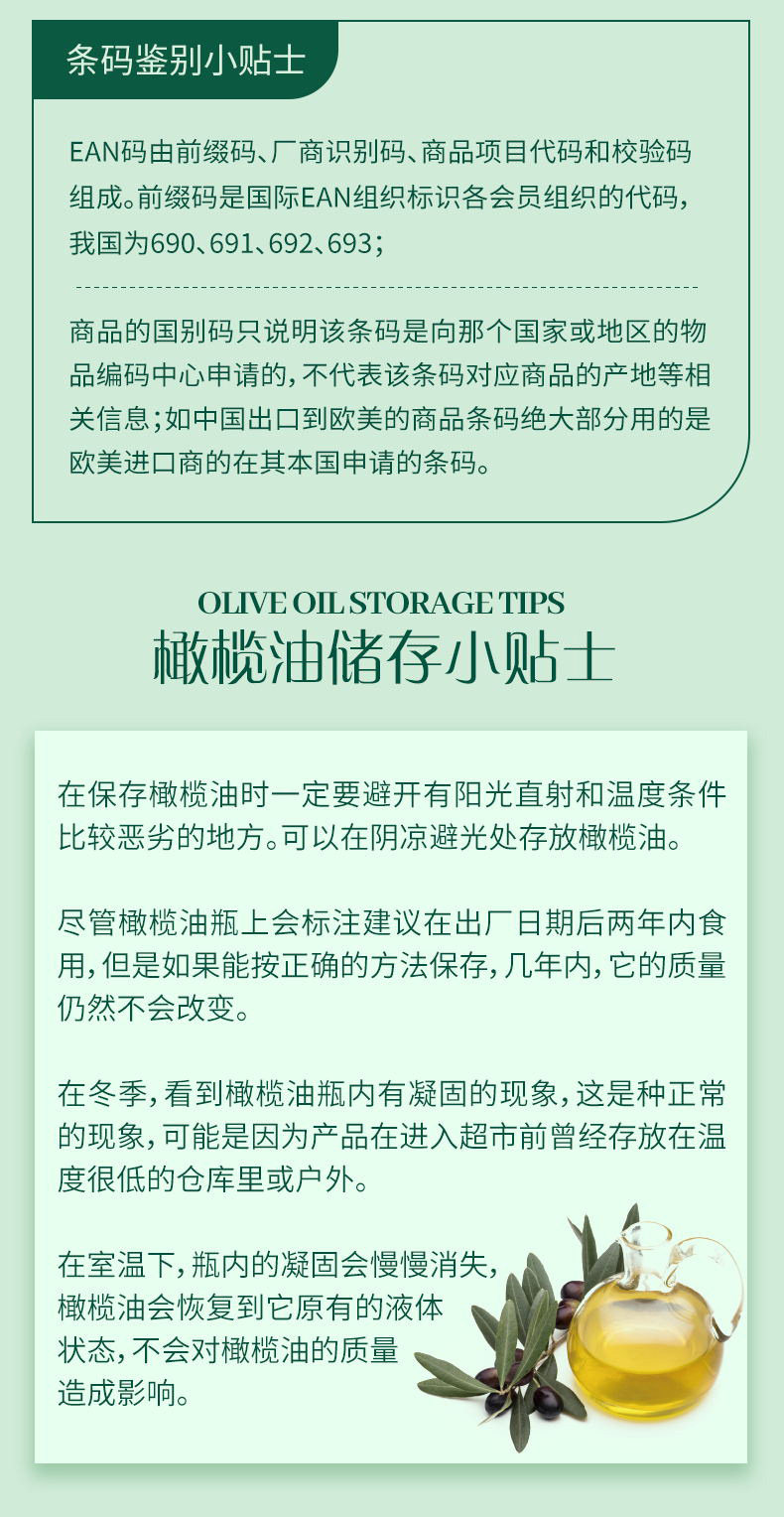 条码鉴别小贴士

EAN码由前缀码、厂商识别码、商品项目代码和校验码组成。前缀码是国际EAN组织标识各会员组织的代码，我国为690、691、692、693；

商品的国别码只说明该条码是向那个国家或地区的物品编码中心申请的，不代表该条码对应商品的产地等相关信息；如中国出口到欧美的商品条码绝大部分用的是欧美进口商的在其本国申请的条码。

OLIVE OIL STORAGE TIPS
橄榄油储存小贴士

在保存橄榄油时一定要避开有阳光直射和温度条件比较恶劣的地方。可以在阴凉避光处存放橄榄油。

尽管橄榄油瓶上会标注建议在出厂日期后两年内食用，但是如果能按正确的方法保存，几年内，它的质量仍然不会改变。

在冬季，看到橄榄油瓶内有凝固的现象，这是种正常的现象，可能是因为产品在进入超市前曾经存放在温度很低的仓库里或户外。

在室温下，瓶内的凝固会慢慢消失，橄榄油会恢复到它原有的液体状态，不会对橄榄油的质量造成影响。